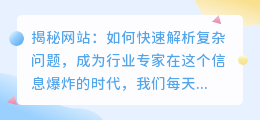 揭秘网站：如何快速解析复杂问题，成为行业专家在这个信息爆炸的时代，我们每天...